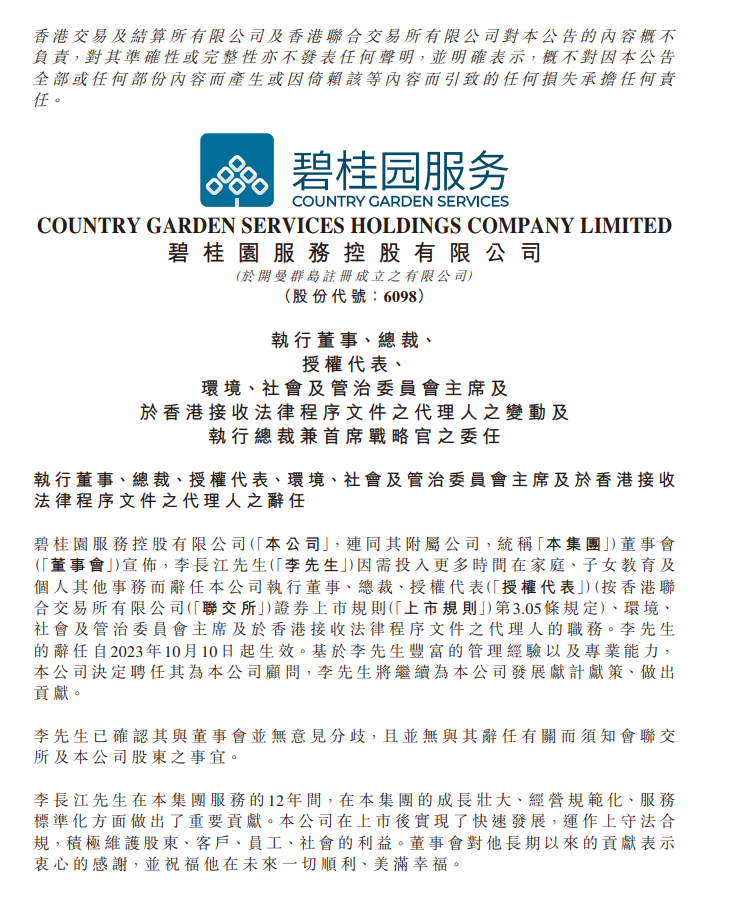 香港交易及結算所有限公司及香港聯合交易所有限公司對本公告的內容概不負責，對其準確性或完整性亦不發表任何聲明，並明確表示，概不對因本公告全部或任何部份內容而產生或因倚賴該等內容而引致的任何損失承擔任何責任。

碧桂园服务
COUNTRY GARDEN SERVICES

COUNTRY GARDEN SERVICES HOLDINGS COMPANY LIMITED
碧桂園服務控股有限公司
(於開曼群島註冊成立之有限公司)
(股份代號：6098)

執行董事、總裁、
授權代表、
環境、社會及管治委員會主席及
於香港接收法律程序文件之代理人之變動及
執行總裁兼首席戰略官之委任

執行董事、總裁、授權代表、環境、社會及管治委員會主席及於香港接收法律程序文件之代理人之辭任

碧桂園服務控股有限公司(「本公司」，連同其附屬公司，統稱「本集團」)董事會(「董事會」)宣佈，李長江先生(「李先生」)因需投入更多時間在家庭、子女教育及個人其他事務而辭任本公司執行董事、總裁、授權代表(「授權代表」)(按香港聯合交易所有限公司(「聯交所」)證券上市規則(「上市規則」)第3.05條規定)、環境、社會及管治委員會主席及於香港接收法律程序文件之代理人的職務。李先生的辭任自2023年10月10日起生效。基於李先生豐富的管理經驗以及專業能力，本公司決定聘任其為本公司顧問，李先生將繼續為本公司發展獻計獻策、做出貢獻。

李先生已確認其與董事會並無意見分歧，且並無與其辭任有關而須知會聯交所及本公司股東之事宜。

李長江先生在本集團服務的12年間，在本集團的成長壯大、經營規範化、服務標準化方面做出了重要貢獻。本公司在上市後實現了快速發展，運作上守法合規，積極維護股東、客戶、員工、社會的利益。董事會對他長期以來的貢獻表示衷心的感謝，並祝福他在未來一切順利、美滿幸福。